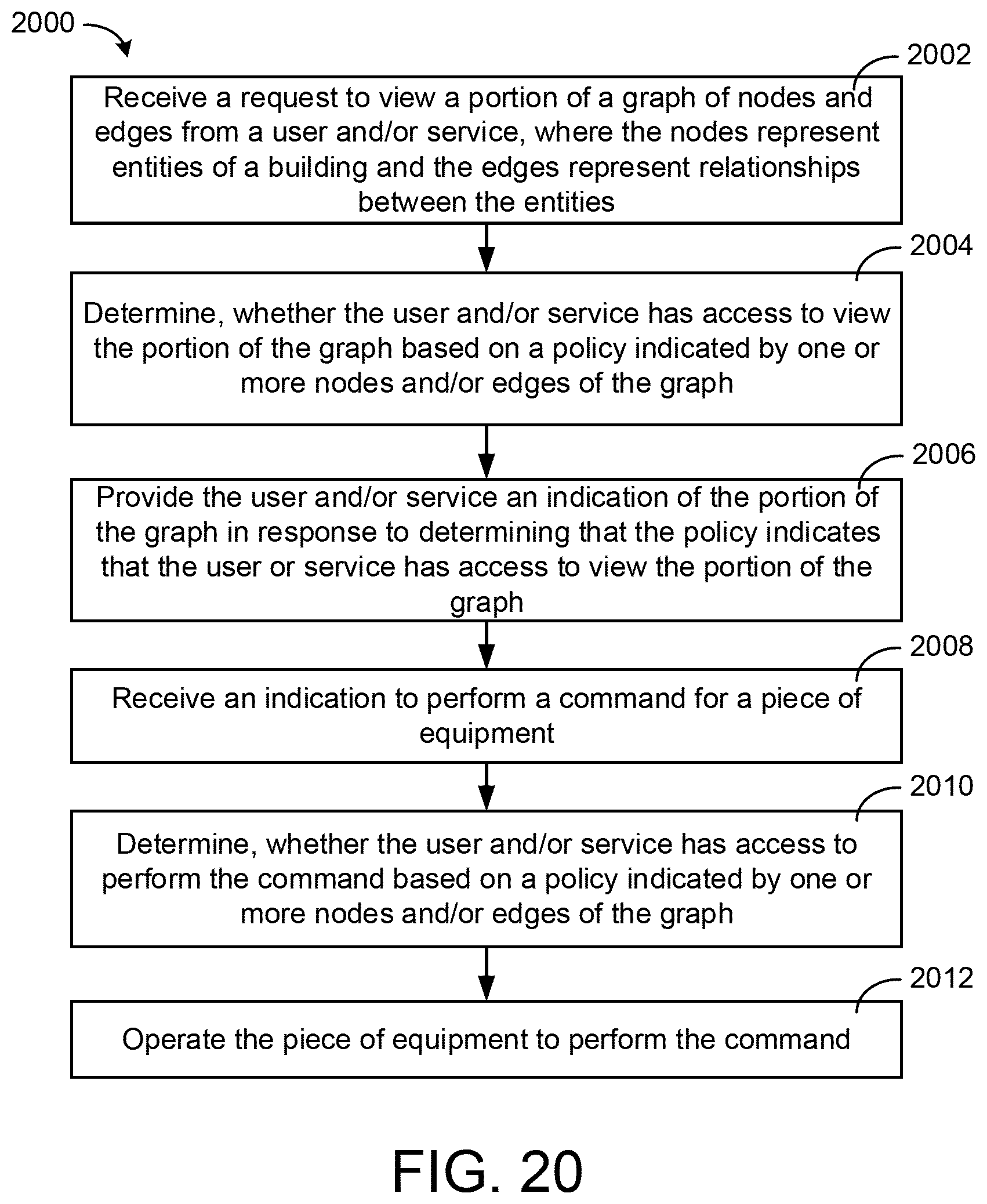 2000

2002

Receive a request to view a portion of a graph of nodes and edges from a user and/or service, where the nodes represent entities of a building and the edges represent relationships between the entities

2004

Determine, whether the user and/or service has access to view the portion of the graph based on a policy indicated by one or more nodes and/or edges of the graph

2006

Provide the user and/or service an indication of the portion of the graph in response to determining that the policy indicates that the user or service has access to view the portion of the graph

2008

Receive an indication to perform a command for a piece of equipment

2010

Determine, whether the user and/or service has access to perform the command based on a policy indicated by one or more nodes and/or edges of the graph

2012

Operate the piece of equipment to perform the command

FIG. 20